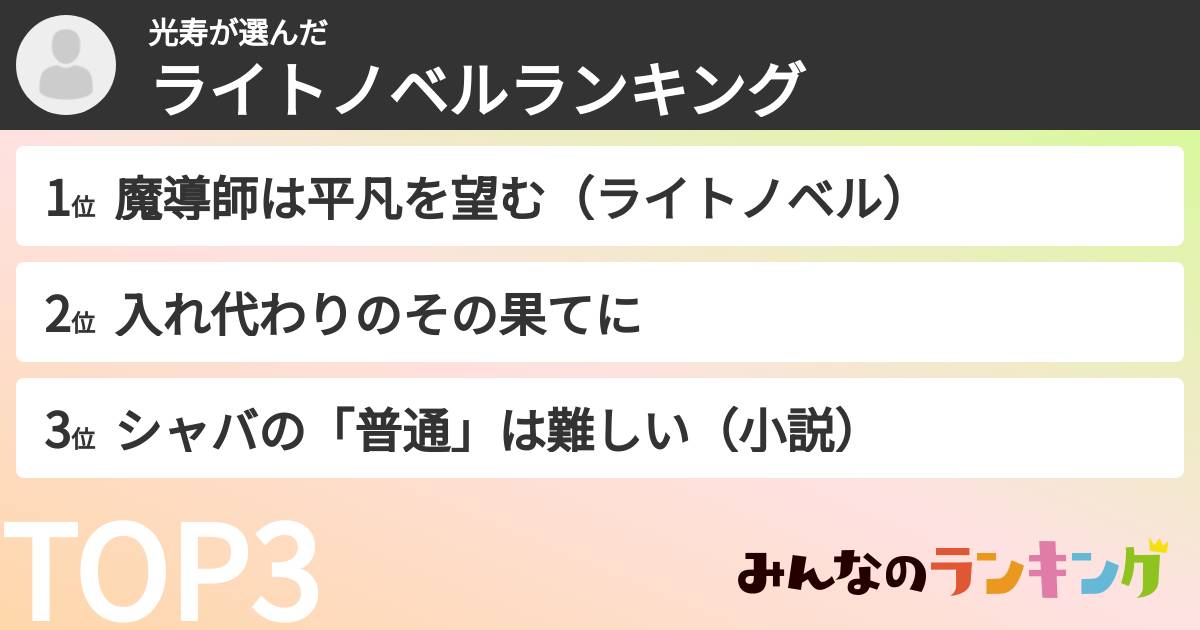 光寿が選んだ
ライトノベルランキング

1位 魔導師は平凡を望む（ライトノベル）

2位 入れ代わりのその果てに

3位 シャバの「普通」は難しい（小説）

TOP3

みんなのランキング